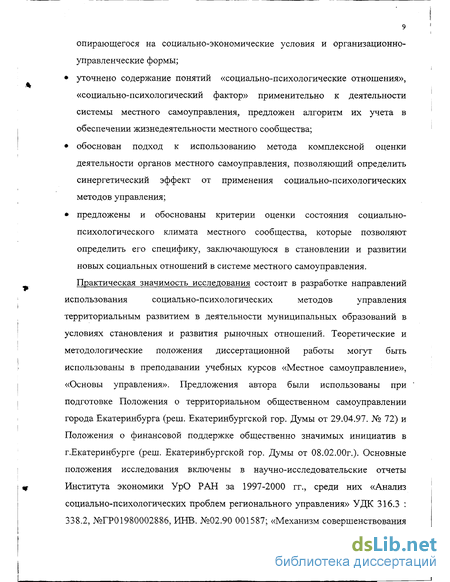 9

опирающегося на социально-экономические условия и организационно-управленческие формы;

• уточнено содержание понятий «социально-психологические отношения», «социально-психологический фактор» применительно к деятельности системы местного самоуправления, предложен алгоритм их учета в обеспечении жизнедеятельности местного сообщества;

• обоснован подход к использованию метода комплексной оценки деятельности органов местного самоуправления, позволяющий определить синергетический эффект от применения социально-психологических методов управления;

• предложены и обоснованы критерии оценки состояния социально-психологического климата местного сообщества, которые позволяют определить его специфику, заключающуюся в становлении и развитии новых социальных отношений в системе местного самоуправления.

Практическая значимость исследования состоит в разработке направлений использования социально-психологических методов управления территориальным развитием в деятельности муниципальных образований в условиях становления и развития рыночных отношений. Теоретические и методологические положения диссертационной работы могут быть использованы в преподавании учебных курсов «Местное самоуправление», «Основы управления». Предложения автора были использованы при подготовке Положения о территориальном общественном самоуправлении города Екатеринбурга (реш. Екатеринбургской гор. Думы от 29.04.97. № 72) и Положения о финансовой поддержке общественно значимых инициатив в г.Екатеринбурге (реш. Екатеринбургской гор. Думы от 08.02.00г.). Основные положения исследования включены в научно-исследовательские отчеты Института экономики УрО РАН за 1997-2000 гг., среди них «Анализ социально-психологических проблем регионального управления» УДК 316.3 : 338.2, №ГР01980002886, ИНВ. №02.90 001587; «Механизм совершенствования

dsLib.net
библиотека диссертаций